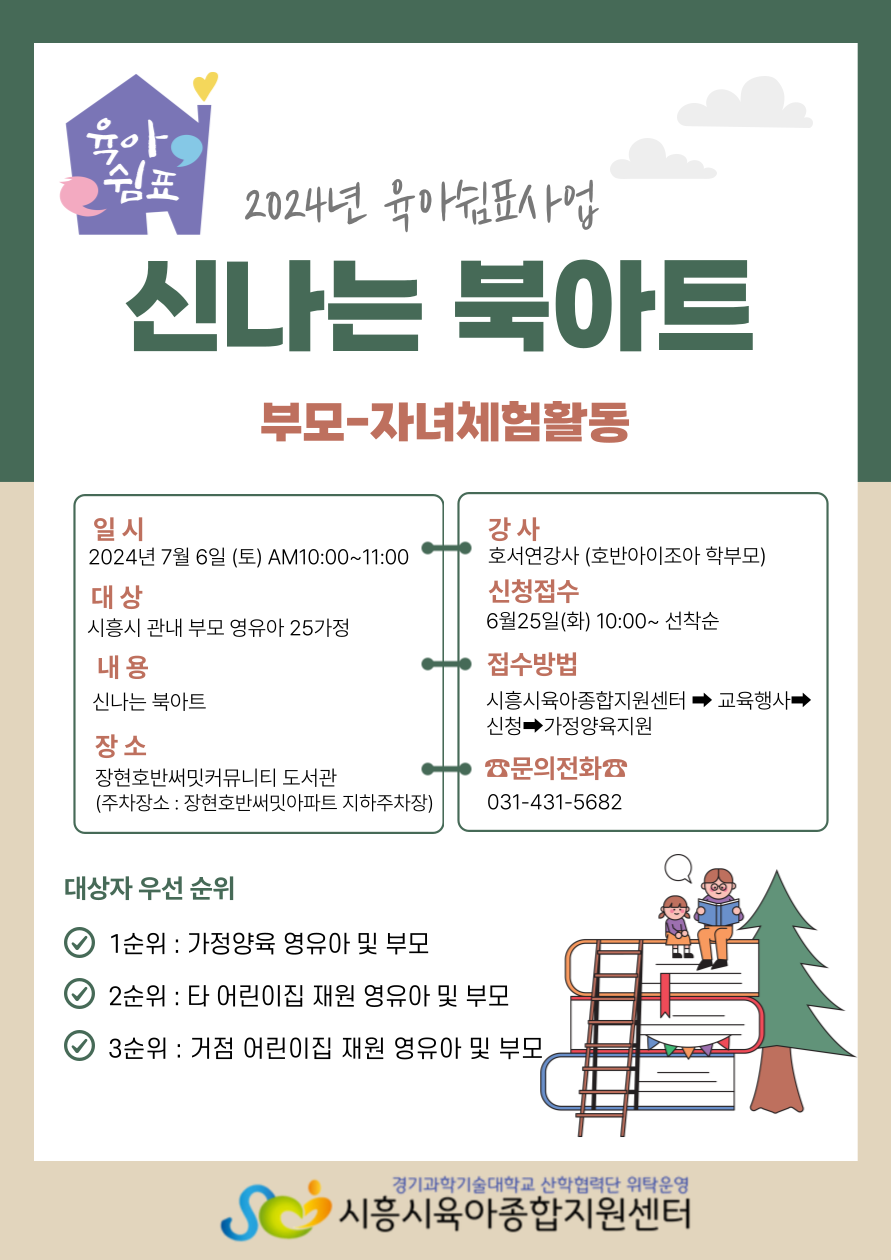 육아
쉼표

2024년 육아쉼표사업

신나는 북아트

부모-자녀체험활동

일 시
2024년 7월 6일 (토) AM10:00~11:00

대 상
시흥시 관내 부모 영유아 25가정

내 용
신나는 북아트

장 소
장현호반써밋커뮤니티 도서관
(주차장소 : 장현호반써밋아파트 지하주차장)

강 사
호서연강사 (호반아이조아 학부모)

신청접수
6월25일(화) 10:00~ 선착순

접수방법
시흥시육아종합지원센터 ➡ 교육행사➡ 신청➡가정양육지원

☎문의전화☎
031-431-5682

대상자 우선 순위

1순위 : 가정양육 영유아 및 부모

2순위 : 타 어린이집 재원 영유아 및 부모

3순위 : 거점 어린이집 재원 영유아 및 부모

경기과학기술대학교 산학협력단 위탁운영
시흥시육아종합지원센터